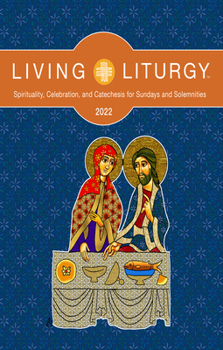 LIVING LITURGY™

Spirituality, Celebration, and Catechesis for Sundays and Solemnities

2022